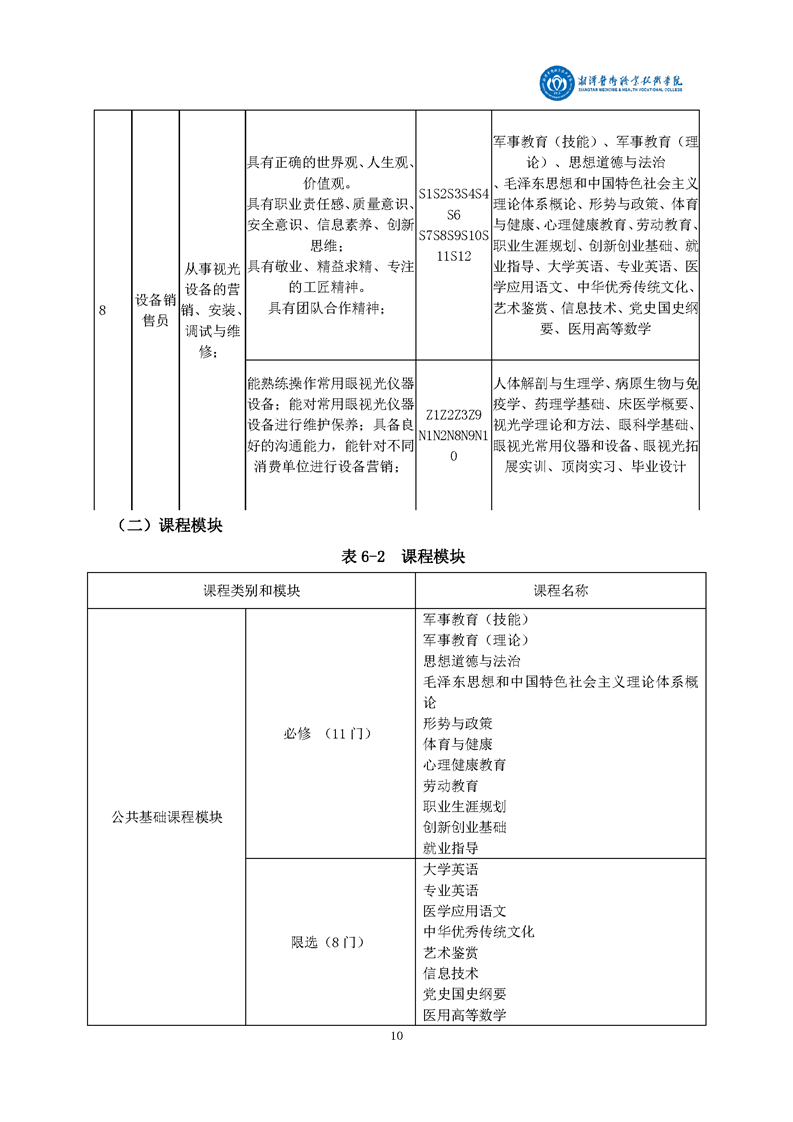 湘潭医卫职业技术学院
XIANGTAN MEDICINE & HEALTH VOCATIONAL COLLEGE

| 8 | 设备销售员 | 从事视光设备的营销、安装、调试与维修； | 具有正确的世界观、人生观、价值观。具有职业责任感、质量意识、安全意识、信息素养、创新思维；具有敬业、精益求精、专注的工匠精神。具有团队合作精神； | S1S2S3S4S4S6S7S8S9S10S11S12 | 军事教育（技能）、军事教育（理论）、思想道德与法治、毛泽东思想和中国特色社会主义理论体系概论、形势与政策、体育与健康、心理健康教育、劳动教育、职业生涯规划、创新创业基础、就业指导、大学英语、专业英语、医学应用语文、中华优秀传统文化、艺术鉴赏、信息技术、党史国史纲要、医用高等数学 |
|---|---|---|---|---|---|
| | | | 能熟练操作常用眼视光仪器设备；能对常用眼视光仪器设备进行维护保养；具备良好的沟通能力，能针对不同消费单位进行设备营销； | Z1Z2Z3Z9N1N2N8N9N10 | 人体解剖与生理学、病原生物与免疫学、药理学基础、床医学概要、视光学理论和方法、眼科学基础、眼视光常用仪器和设备、眼视光拓展实训、顶岗实习、毕业设计 |

（二）课程模块

表 6-2 课程模块

| 课程类别和模块 | | 课程名称 |
|---|---|---|
| 公共基础课程模块 | 必修 （11 门） | 军事教育（技能）<br>军事教育（理论）<br>思想道德与法治<br>毛泽东思想和中国特色社会主义理论体系概论<br>形势与政策<br>体育与健康<br>心理健康教育<br>劳动教育<br>职业生涯规划<br>创新创业基础<br>就业指导 |
| | 限选（8 门） | 大学英语<br>专业英语<br>医学应用语文<br>中华优秀传统文化<br>艺术鉴赏<br>信息技术<br>党史国史纲要<br>医用高等数学 |

10